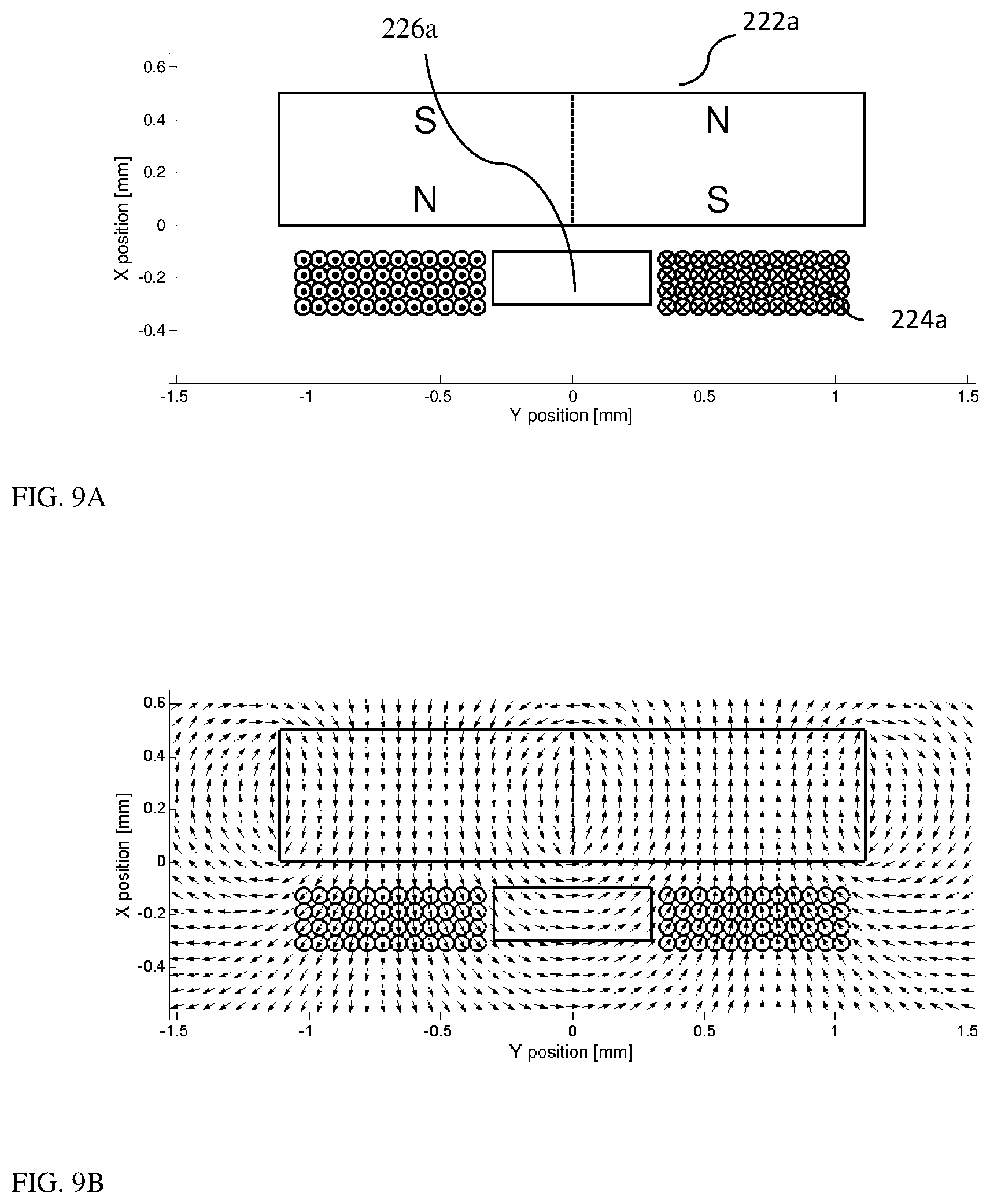 226a

222a

0.6

0.4

0.2

0

-0.2

-0.4

X position [mm]

S

N

N

S

224a

-1.5 -1 -0.5 0 0.5 1 1.5

Y position [mm]

FIG. 9A

0.6

0.4

0.2

0

-0.2

-0.4

X position [mm]

-1.5 -1 -0.5 0 0.5 1 1.5

Y position [mm]

FIG. 9B